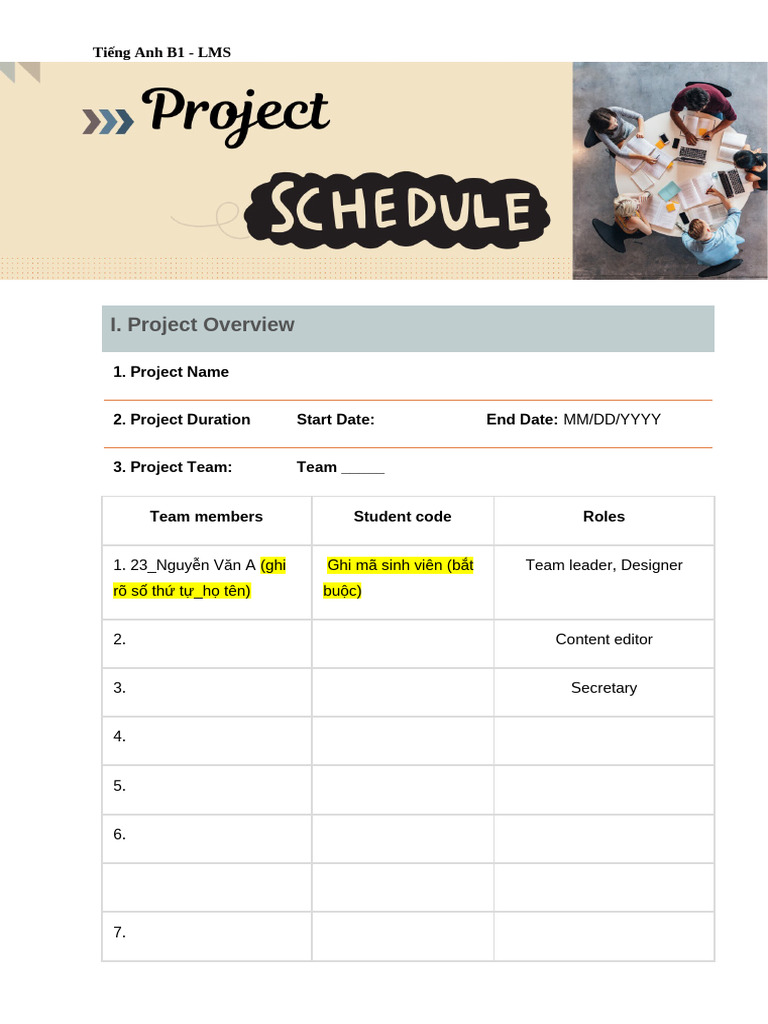 Tiếng Anh B1 - LMS

Project

SCHEDULE

I. Project Overview

1. Project Name

2. Project Duration Start Date: End Date: MM/DD/YYYY

3. Project Team: Team _____

| Team members | Student code | Roles |
|---|---|---|
| 1. 23_Nguyễn Văn A (ghi rõ số thứ tự_họ tên) | Ghi mã sinh viên (bắt buộc) | Team leader, Designer |
| 2. | | Content editor |
| 3. | | Secretary |
| 4. | | |
| 5. | | |
| 6. | | |
| | | |
| 7. | | |